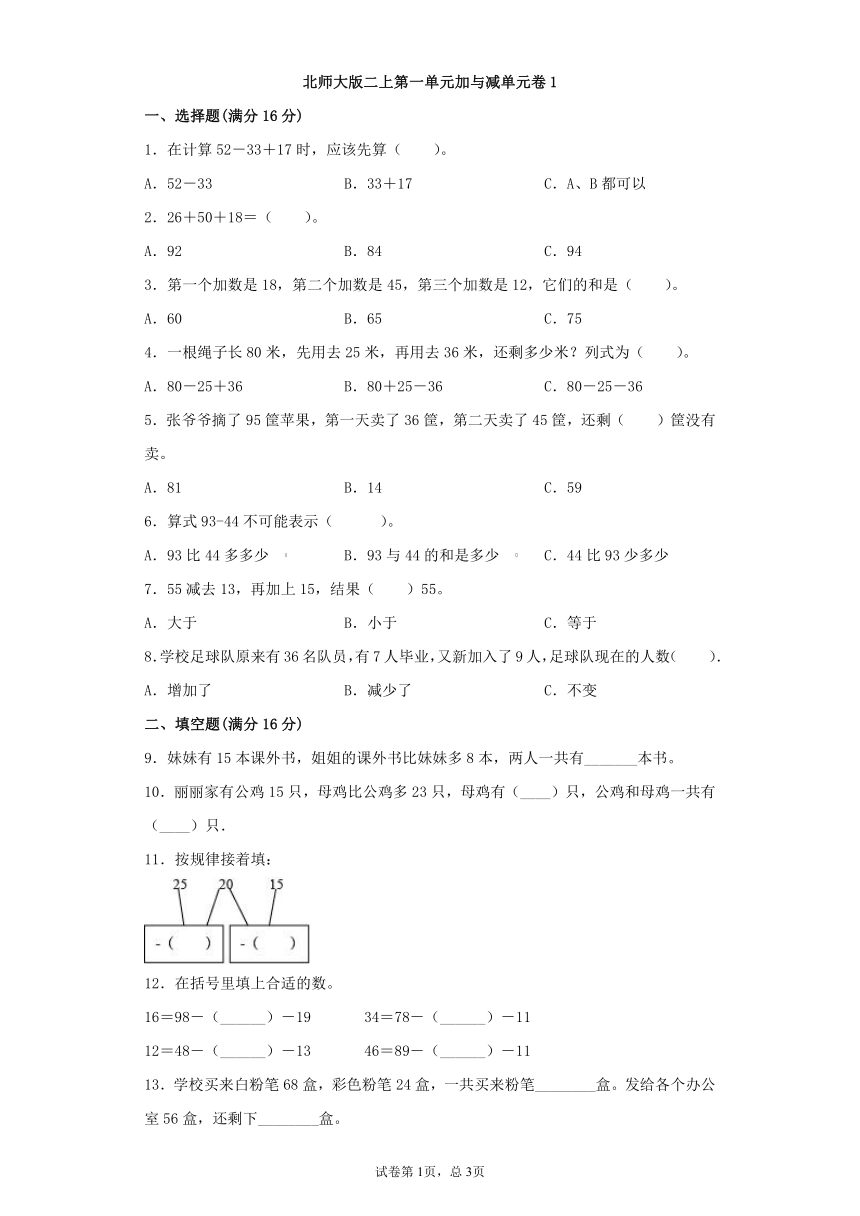 北师大版二上第一单元加与减单元卷 1

一、选择题(满分 16 分)

1．在计算 52－33＋17 时，应该先算（　　）。

A．52－33　　B．33＋17　　C．A、B 都可以

2．26＋50＋18＝（　　）。

A．92　　B．84　　C．94

3．第一个加数是 18，第二个加数是 45，第三个加数是 12，它们的和是（　　）。

A．60　　B．65　　C．75

4．一根绳子长 80 米，先用去 25 米，再用去 36 米，还剩多少米？列式为（　　）。

A．80－25＋36　　B．80＋25－36　　C．80－25－36

5．张爷爷摘了 95 筐苹果，第一天卖了 36 筐，第二天卖了 45 筐，还剩（　　）筐没有卖。

A．81　　B．14　　C．59

6．算式 93-44 不可能表示（　　）。

A．93 比 44 多多少　　B．93 与 44 的和是多少　　C．44 比 93 少多少

7．55 减去 13，再加上 15，结果（　　）55。

A．大于　　B．小于　　C．等于

8.学校足球队原来有 36 名队员，有 7 人毕业，又新加入了 9 人，足球队现在的人数(　　).

A．增加了　　B．减少了　　C．不变

二、填空题(满分 16 分)

9．妹妹有 15 本课外书，姐姐的课外书比妹妹多 8 本，两人一共有_______本书。

10．丽丽家有公鸡 15 只，母鸡比公鸡多 23 只，母鸡有（____）只，公鸡和母鸡一共有（____）只.

11．按规律接着填：

25　20　15

-（　　）　-（　　）

12．在括号里填上合适的数。

16＝98－（______）－19　　34＝78－（______）－11

12＝48－（______）－13　　46＝89－（______）－11

13．学校买来白粉笔 68 盒，彩色粉笔 24 盒，一共买来粉笔________盒。发给各个办公室 56 盒，还剩下________盒。

试卷第 1页，总 3页